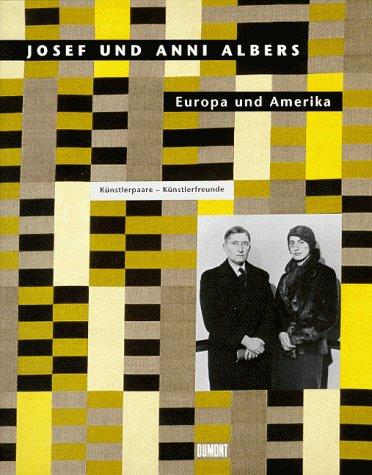 JOSEF UND ANNI ALBERS

Europa und Amerika

Künstlerpaare – Künstlerfreunde

DUMONT